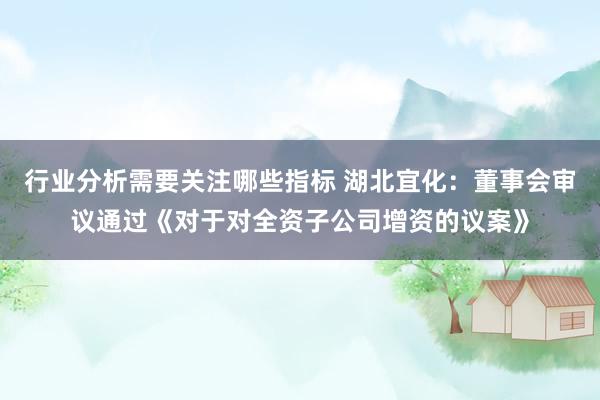 行业分析需要关注哪些指标 湖北宜化：董事会审议通过《对于对全资子公司增资的议案》